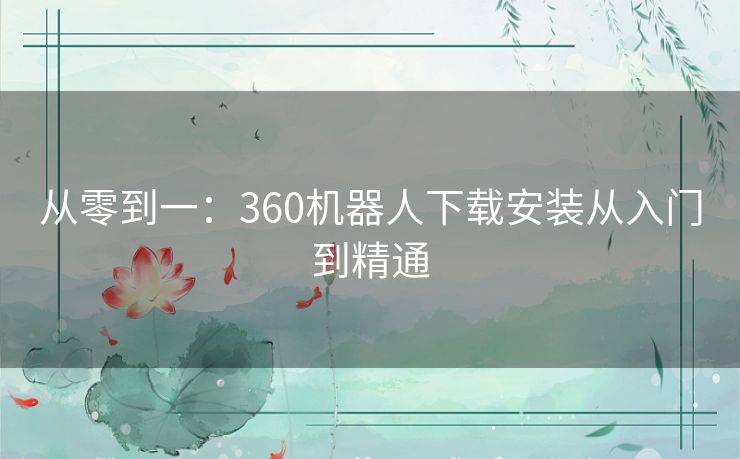 从零到一：360机器人下载安装从入门到精通